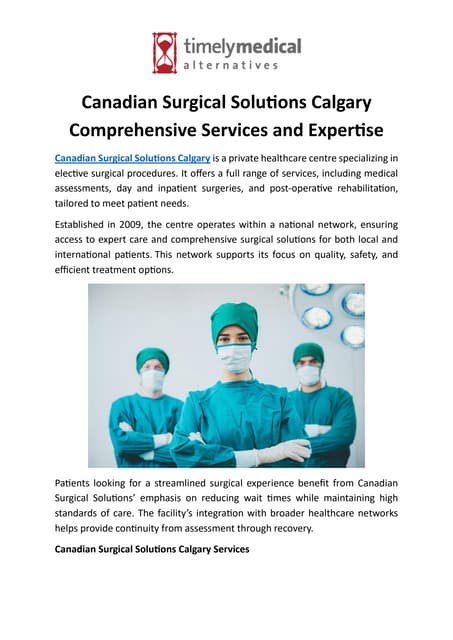 timelymedical
alternatives

Canadian Surgical Solutions Calgary Comprehensive Services and Expertise

Canadian Surgical Solutions Calgary is a private healthcare centre specializing in elective surgical procedures. It offers a full range of services, including medical assessments, day and inpatient surgeries, and post-operative rehabilitation, tailored to meet patient needs.

Established in 2009, the centre operates within a national network, ensuring access to expert care and comprehensive surgical solutions for both local and international patients. This network supports its focus on quality, safety, and efficient treatment options.

Patients looking for a streamlined surgical experience benefit from Canadian Surgical Solutions' emphasis on reducing wait times while maintaining high standards of care. The facility's integration with broader healthcare networks helps provide continuity from assessment through recovery.

Canadian Surgical Solutions Calgary Services